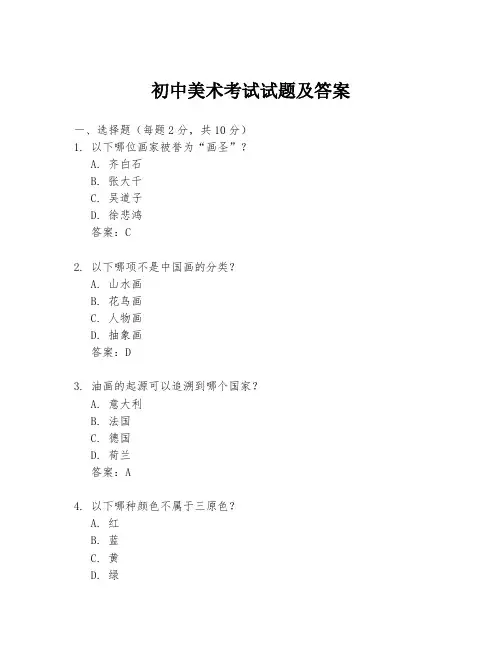 初中美术考试试题及答案

一、选择题（每题2分，共10分）

1. 以下哪位画家被誉为“画圣”？
A. 齐白石
B. 张大千
C. 吴道子
D. 徐悲鸿
答案：C

2. 以下哪项不是中国画的分类？
A. 山水画
B. 花鸟画
C. 人物画
D. 抽象画
答案：D

3. 油画的起源可以追溯到哪个国家？
A. 意大利
B. 法国
C. 德国
D. 荷兰
答案：A

4. 以下哪种颜色不属于三原色？
A. 红
B. 蓝
C. 黄
D. 绿